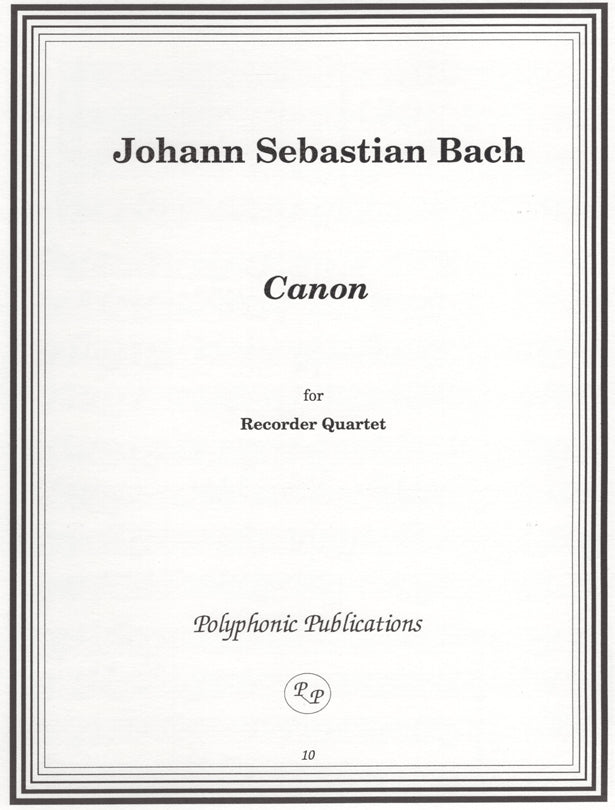 Johann Sebastian Bach

Canon

for

Recorder Quartet

Polyphonic Publications

PP

10